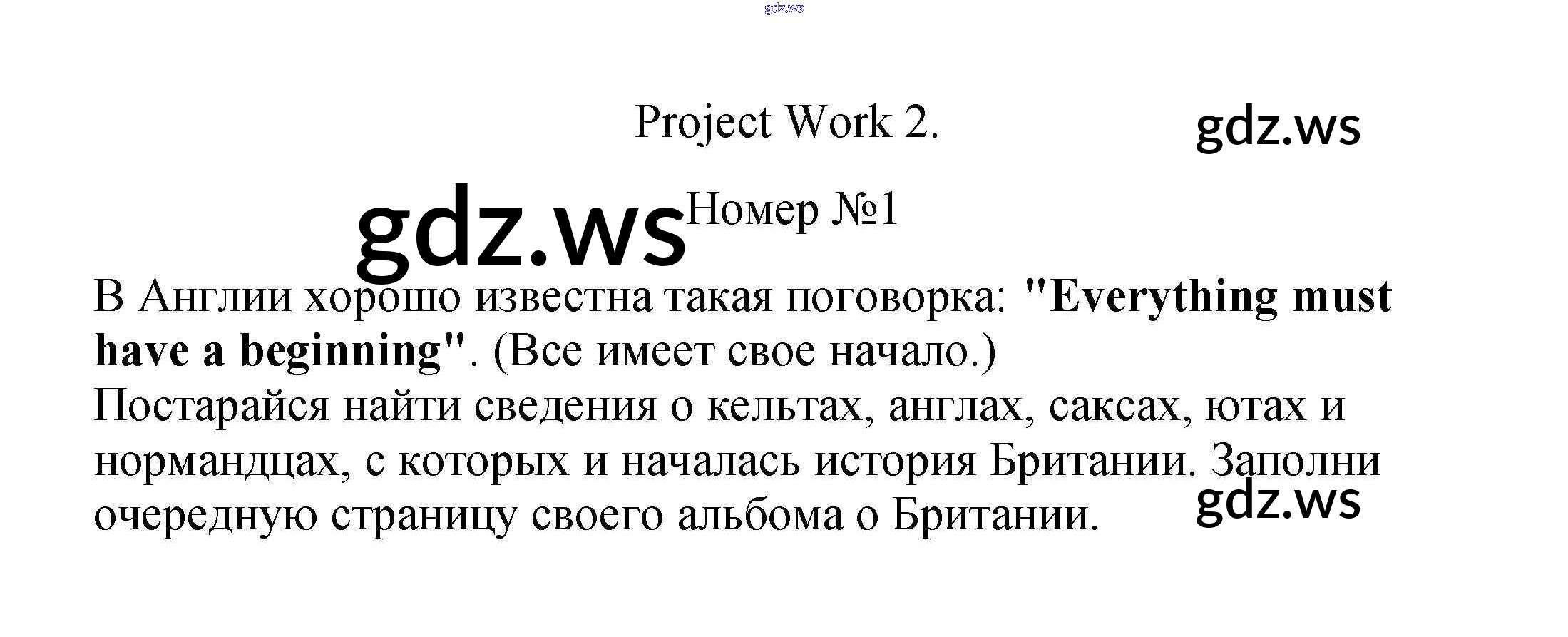 Project Work 2.

Номер №1

В Англии хорошо известна такая поговорка: "Everything must have a beginning". (Все имеет свое начало.)
Постарайся найти сведения о кельтах, англах, саксах, ютах и нормандцах, с которых и началась история Британии. Заполни очередную страницу своего альбома о Британии.

gdz.ws